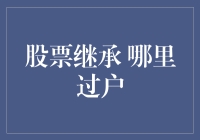 股票继承 哪里过户